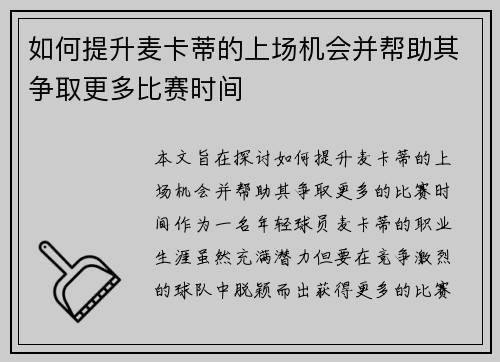 如何提升麦卡蒂的上场机会并帮助其争取更多比赛时间

本文旨在探讨如何提升麦卡蒂的上场机会并帮助其争取更多的比赛时间作为一名年轻球员麦卡蒂的职业生涯虽然充满潜力但要在竞争激烈的球队中脱颖而出获得更多的比赛